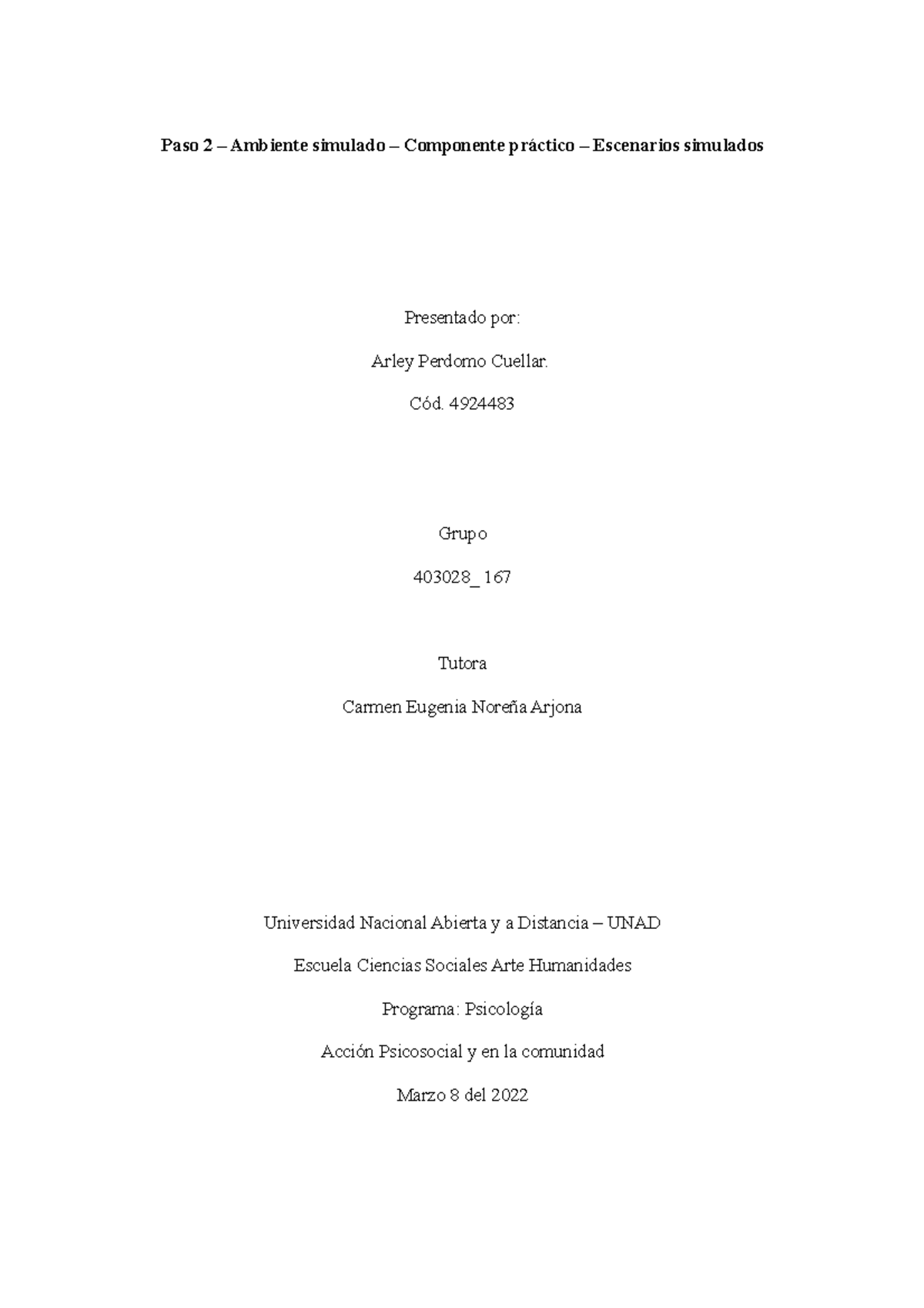 Paso 2 – Ambiente simulado – Componente práctico – Escenarios simulados

Presentado por:

Arley Perdomo Cuellar.

Cód. 4924483

Grupo

403028_ 167

Tutora

Carmen Eugenia Noreña Arjona

Universidad Nacional Abierta y a Distancia – UNAD

Escuela Ciencias Sociales Arte Humanidades

Programa: Psicología

Acción Psicosocial y en la comunidad

Marzo 8 del 2022